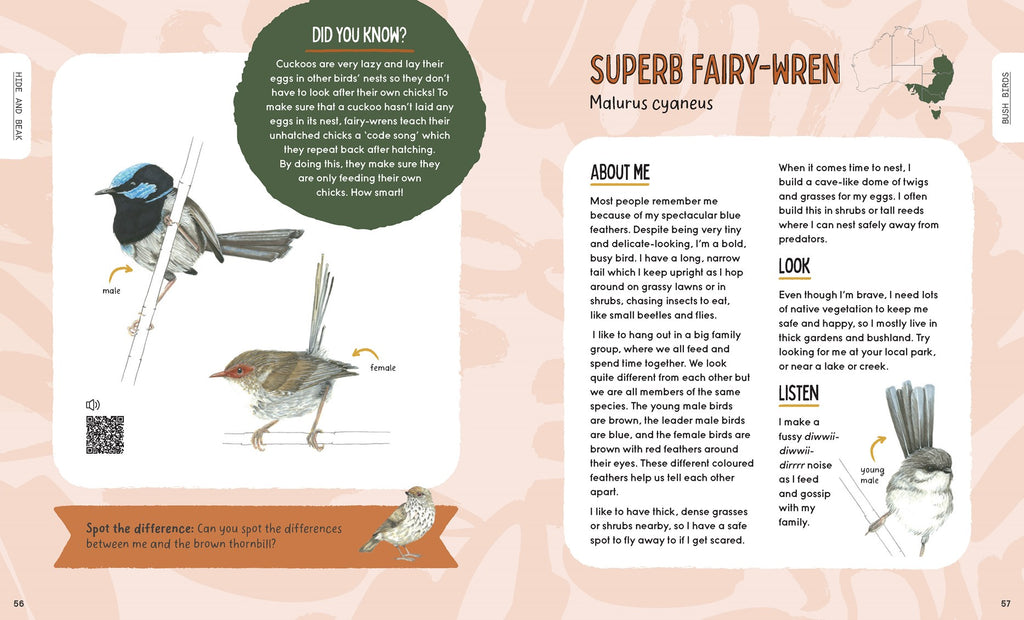 HIDE AND BEAK

DID YOU KNOW?

Cuckoos are very lazy and lay their eggs in other birds' nests so they don't have to look after their own chicks! To make sure that a cuckoo hasn't laid any eggs in its nest, fairy-wrens teach their unhatched chicks a 'code song' which they repeat back after hatching. By doing this, they make sure they are only feeding their own chicks. How smart!

male

female

Spot the difference: Can you spot the differences between me and the brown thornbill?

56

SUPERB FAIRY-WREN

Malurus cyaneus

BUSH BIRDS

ABOUT ME

Most people remember me because of my spectacular blue feathers. Despite being very tiny and delicate-looking, I'm a bold, busy bird. I have a long, narrow tail which I keep upright as I hop around on grassy lawns or in shrubs, chasing insects to eat, like small beetles and flies.

I like to hang out in a big family group, where we all feed and spend time together. We look quite different from each other but we are all members of the same species. The young male birds are brown, the leader male birds are blue, and the female birds are brown with red feathers around their eyes. These different coloured feathers help us tell each other apart.

I like to have thick, dense grasses or shrubs nearby, so I have a safe spot to fly away to if I get scared.

When it comes time to nest, I build a cave-like dome of twigs and grasses for my eggs. I often build this in shrubs or tall reeds where I can nest safely away from predators.

LOOK

Even though I'm brave, I need lots of native vegetation to keep me safe and happy, so I mostly live in thick gardens and bushland. Try looking for me at your local park, or near a lake or creek.

LISTEN

I make a fussy diwwii-diwwii-dirrrr noise as I feed and gossip with my family.

young male

57